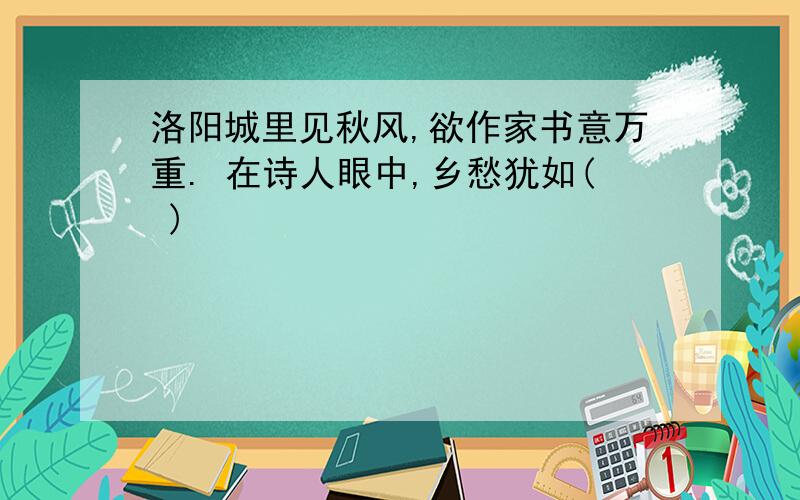 洛阳城里见秋风,欲作家书意万重. 在诗人眼中,乡愁犹如( )